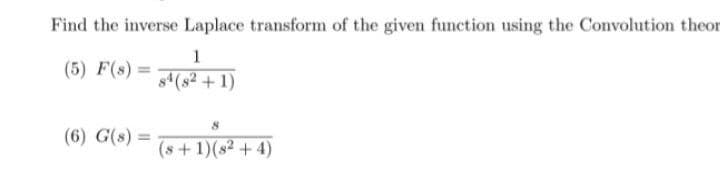 Find the inverse Laplace transform of the given function using the Convolution theor

(5) $F(s) = \frac{1}{s^4(s^2+1)}$

(6) $G(s) = \frac{s}{(s+1)(s^2+4)}$